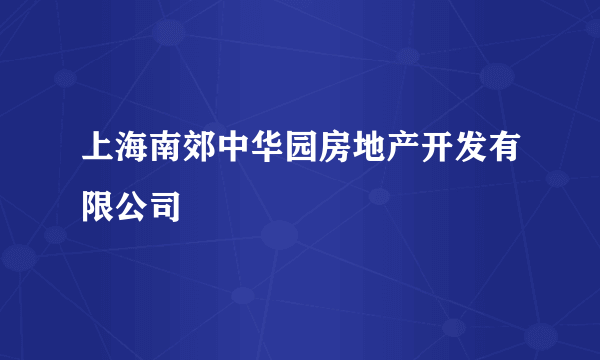 上海南郊中华园房地产开发有限公司